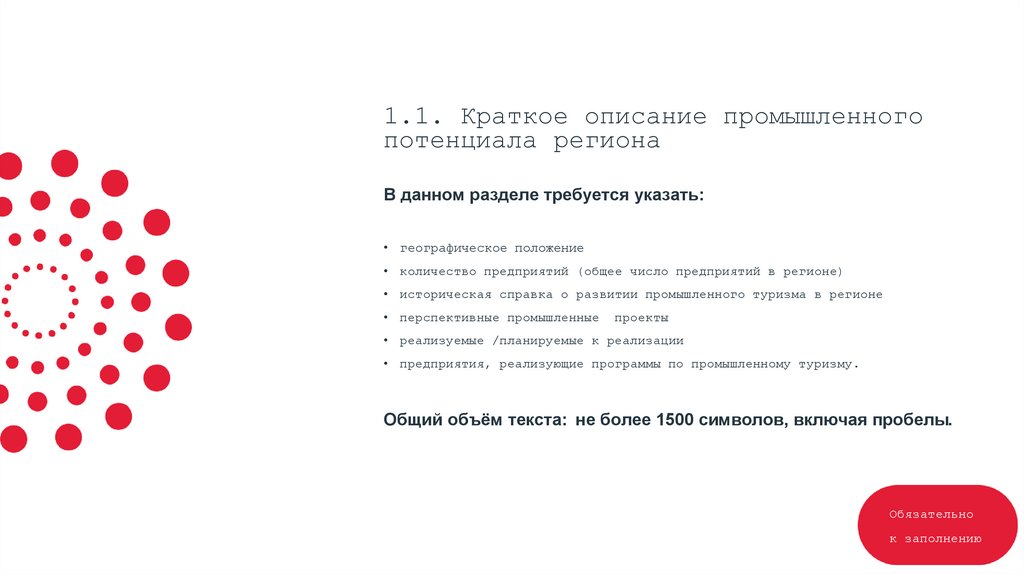 1.1. Краткое описание промышленного потенциала региона

В данном разделе требуется указать:

• географическое положение
• количество предприятий (общее число предприятий в регионе)
• историческая справка о развитии промышленного туризма в регионе
• перспективные промышленные проекты
• реализуемые /планируемые к реализации
• предприятия, реализующие программы по промышленному туризму.

Общий объём текста: не более 1500 символов, включая пробелы.

Обязательно к заполнению